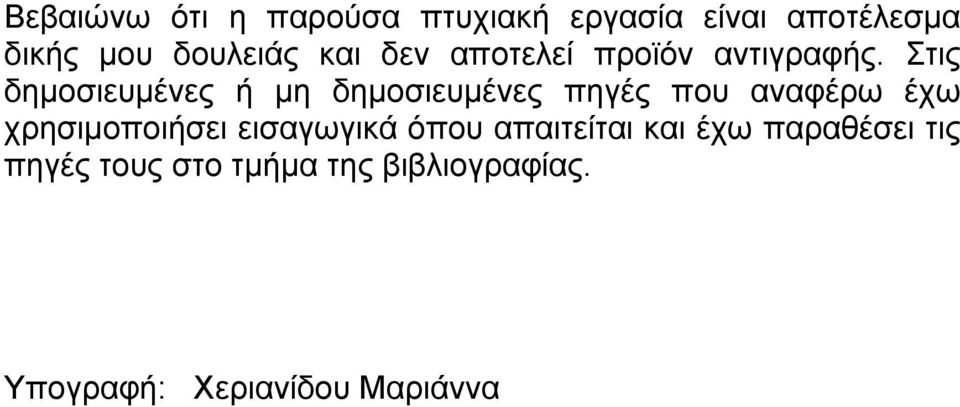 Βεβαιώνω ότι η παρούσα πτυχιακή εργασία είναι αποτέλεσμα δικής μου δουλειάς και δεν αποτελεί προϊόν αντιγραφής. Στις δημοσιευμένες ή μη δημοσιευμένες πηγές που αναφέρω έχω χρησιμοποιήσει εισαγωγικά όπου απαιτείται και έχω παραθέσει τις πηγές τους στο τμήμα της βιβλιογραφίας.

Υπογραφή: Χεριανίδου Μαριάννα